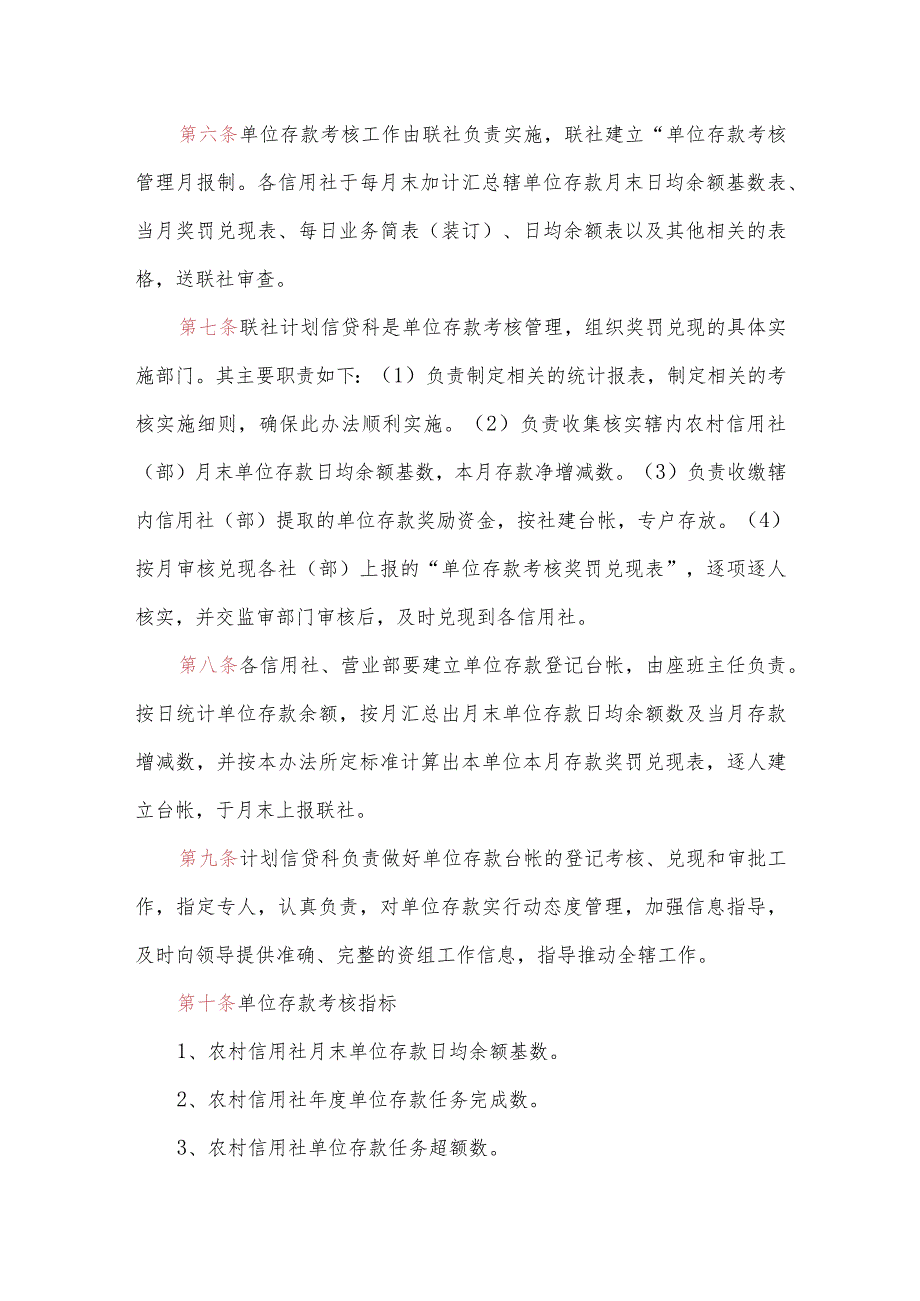 第六条单位存款考核工作由联社负责实施，联社建立“单位存款考核管理月报制。各信用社于每月末加计汇总辖单位存款月末日均余额基数表、当月奖罚兑现表、每日业务简表（装订）、日均余额表以及其他相关的表格，送联社审查。

第七条联社计划信贷科是单位存款考核管理，组织奖罚兑现的具体实施部门。其主要职责如下：（1）负责制定相关的统计报表，制定相关的考核实施细则，确保此办法顺利实施。（2）负责收集核实辖内农村信用社（部）月末单位存款日均余额基数，本月存款净增减数。（3）负责收缴辖内信用社（部）提取的单位存款奖励资金，按社建台帐，专户存放。（4）按月审核兑现各社（部）上报的“单位存款考核奖罚兑现表”，逐项逐人核实，并交监审部门审核后，及时兑现到各信用社。

第八条各信用社、营业部要建立单位存款登记台帐，由座班主任负责。按日统计单位存款余额，按月汇总出月末单位存款日均余额数及当月存款增减数，并按本办法所定标准计算出本单位本月存款奖罚兑现表，逐人建立台帐，于月末上报联社。

第九条计划信贷科负责做好单位存款台帐的登记考核、兑现和审批工作，指定专人，认真负责，对单位存款实行动态度管理，加强信息指导，及时向领导提供准确、完整的资组工作信息，指导推动全辖工作。

第十条单位存款考核指标

1、农村信用社月末单位存款日均余额基数。

2、农村信用社年度单位存款任务完成数。

3、农村信用社单位存款任务超额数。